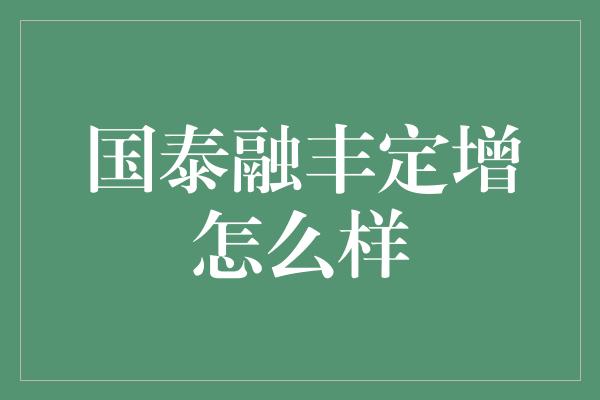 国泰融丰定增怎么样